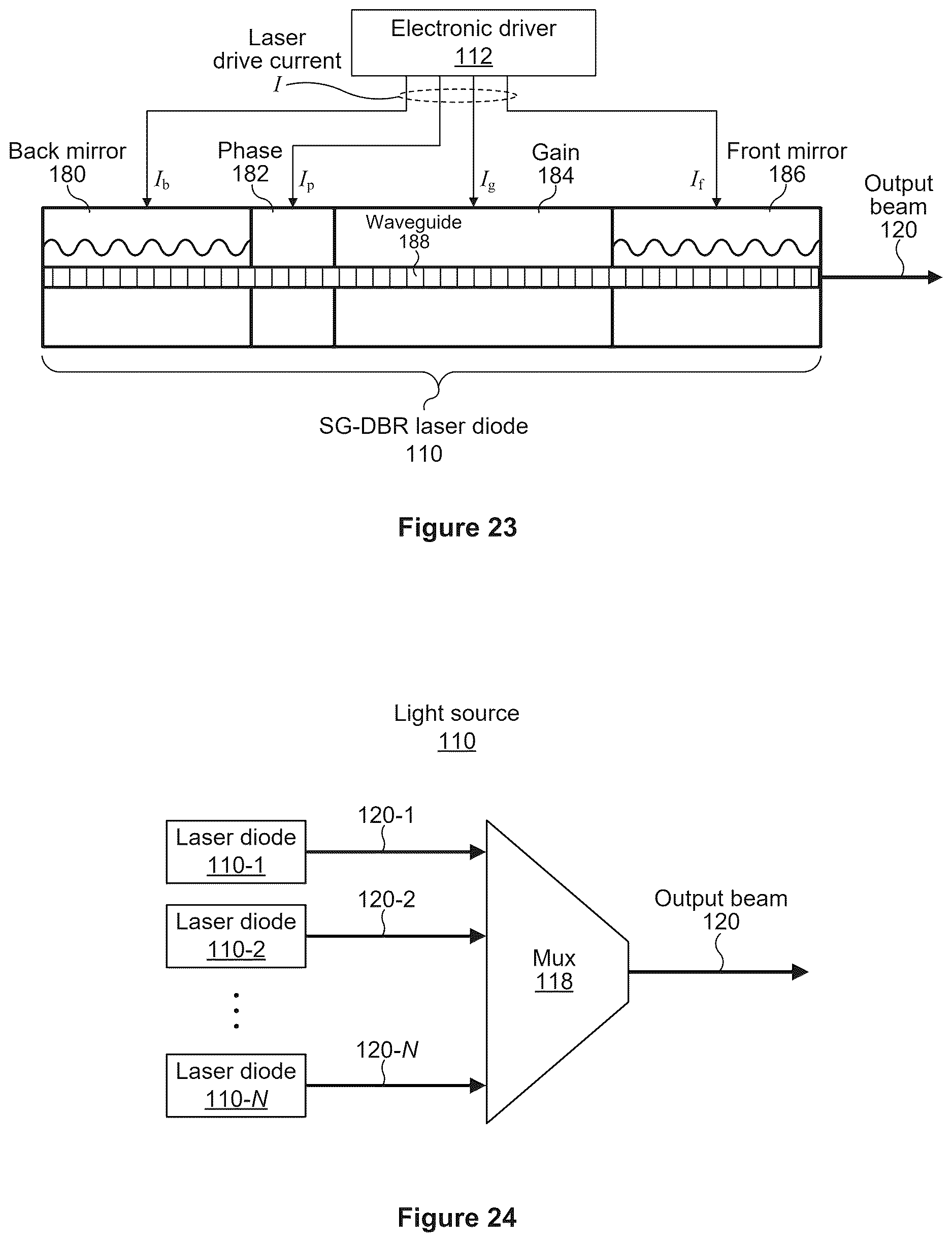 Electronic driver
112

Laser drive current
$I$

Back mirror
180

$I_b$

Phase
182

$I_p$

$I_g$

Gain
184

$I_f$

Front mirror
186

Output beam
120

Waveguide
188

SG-DBR laser diode
110

Figure 23

Light source
110

Laser diode
110-1

120-1

Laser diode
110-2

120-2

Laser diode
110-$N$

120-$N$

Mux
118

Output beam
120

Figure 24